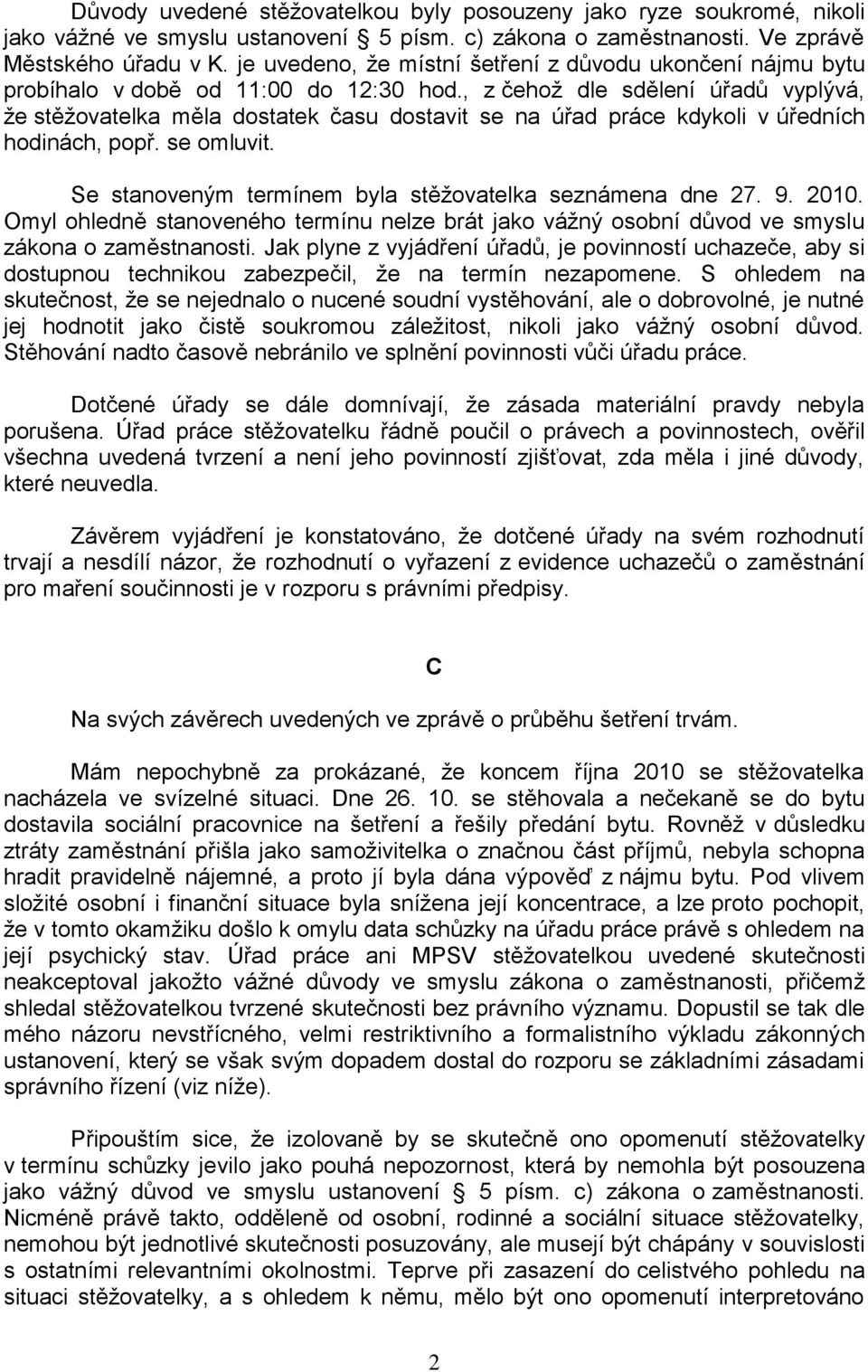 Důvody uvedené stěžovatelkou byly posouzeny jako ryze soukromé, nikoli jako vážné ve smyslu ustanovení § 5 písm. c) zákona o zaměstnanosti. Ve zprávě Městského úřadu v K. je uvedeno, že místní šetření z důvodu ukončení nájmu bytu probíhalo v době od 11:00 do 12:30 hod., z čehož dle sdělení úřadů vyplývá, že stěžovatelka měla dostatek času dostavit se na úřad práce kdykoli v úředních hodinách, popř. se omluvit.

Se stanoveným termínem byla stěžovatelka seznámena dne 27. 9. 2010. Omyl ohledně stanoveného termínu nelze brát jako vážný osobní důvod ve smyslu zákona o zaměstnanosti. Jak plyne z vyjádření úřadů, je povinností uchazeče, aby si dostupnou technikou zabezpečil, že na termín nezapomene. S ohledem na skutečnost, že se nejednalo o nucené soudní vystěhování, ale o dobrovolné, je nutné jej hodnotit jako čistě soukromou záležitost, nikoli jako vážný osobní důvod. Stěhování nadto časově nebránilo ve splnění povinnosti vůči úřadu práce.

Dotčené úřady se dále domnívají, že zásada materiální pravdy nebyla porušena. Úřad práce stěžovatelku řádně poučil o právech a povinnostech, ověřil všechna uvedená tvrzení a není jeho povinností zjišťovat, zda měla i jiné důvody, které neuvedla.

Závěrem vyjádření je konstatováno, že dotčené úřady na svém rozhodnutí trvají a nesdílí názor, že rozhodnutí o vyřazení z evidence uchazečů o zaměstnání pro maření součinnosti je v rozporu s právními předpisy.

C

Na svých závěrech uvedených ve zprávě o průběhu šetření trvám.

Mám nepochybně za prokázané, že koncem října 2010 se stěžovatelka nacházela ve svízelné situaci. Dne 26. 10. se stěhovala a nečekaně se do bytu dostavila sociální pracovnice na šetření a řešily předání bytu. Rovněž v důsledku ztráty zaměstnání přišla jako samoživitelka o značnou část příjmů, nebyla schopna hradit pravidelně nájemné, a proto jí byla dána výpověď z nájmu bytu. Pod vlivem složité osobní i finanční situace byla snížena její koncentrace, a lze proto pochopit, že v tomto okamžiku došlo k omylu data schůzky na úřadu práce právě s ohledem na její psychický stav. Úřad práce ani MPSV stěžovatelkou uvedené skutečnosti neakceptoval jakožto vážné důvody ve smyslu zákona o zaměstnanosti, přičemž shledal stěžovatelkou tvrzené skutečnosti bez právního významu. Dopustil se tak dle mého názoru nevstřícného, velmi restriktivního a formalistního výkladu zákonných ustanovení, který se však svým dopadem dostal do rozporu se základními zásadami správního řízení (viz níže).

Připouštím sice, že izolovaně by se skutečně ono opomenutí stěžovatelky v termínu schůzky jevilo jako pouhá nepozornost, která by nemohla být posouzena jako vážný důvod ve smyslu ustanovení § 5 písm. c) zákona o zaměstnanosti. Nicméně právě takto, odděleně od osobní, rodinné a sociální situace stěžovatelky, nemohou být jednotlivé skutečnosti posuzovány, ale musejí být chápány v souvislosti s ostatními relevantními okolnostmi. Teprve při zasazení do celistvého pohledu na situaci stěžovatelky, a s ohledem k němu, mělo být ono opomenutí interpretováno

2